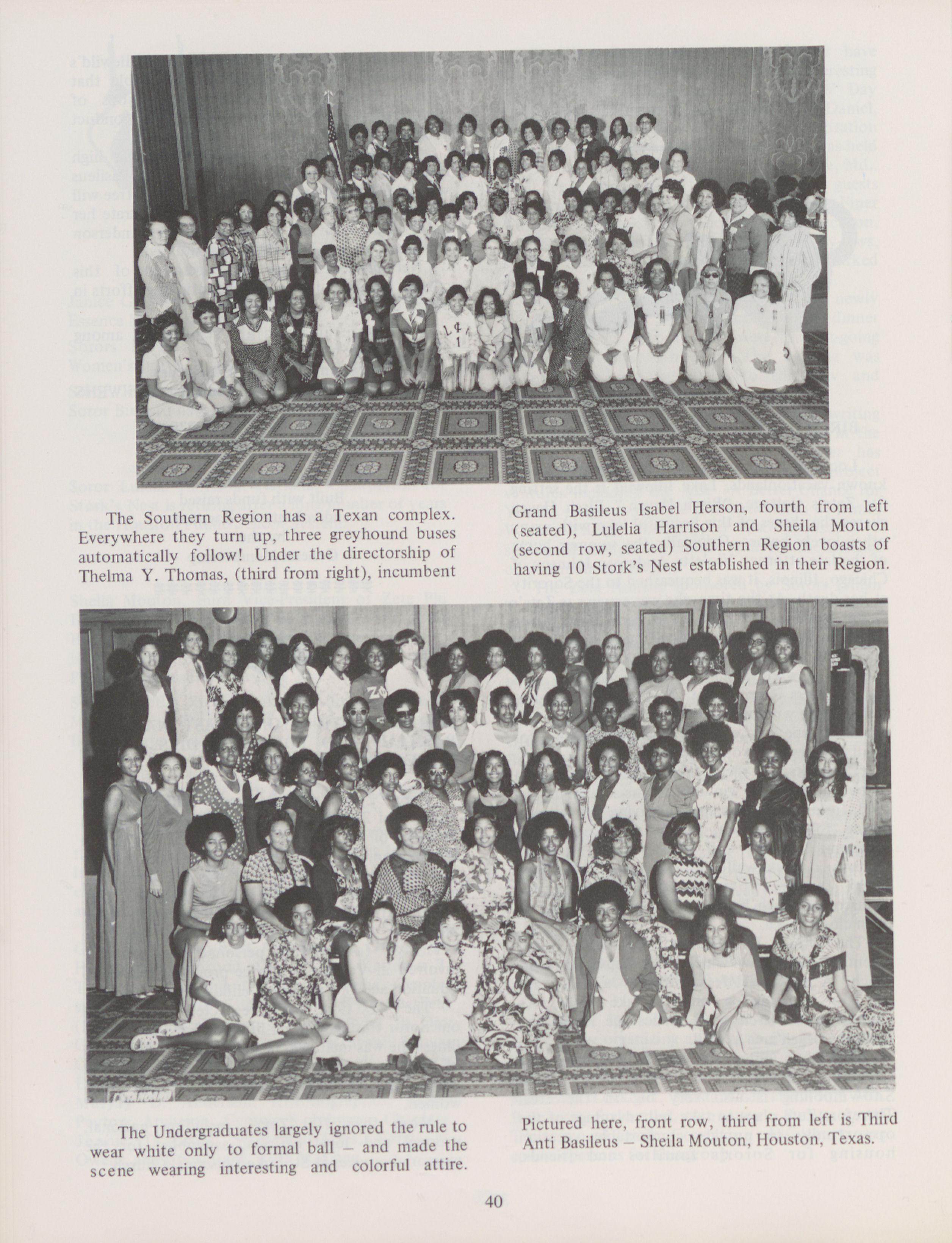 The Southern Region has a Texan complex. Everywhere they turn up, three greyhound buses automatically follow! Under the directorship of Thelma Y. Thomas, (third from right), incumbent

Grand Basileus Isabel Herson, fourth from left (seated), Lulelia Harrison and Sheila Mouton (second row, seated) Southern Region boasts of having 10 Stork's Nest established in their Region.

The Undergraduates largely ignored the rule to wear white only to formal ball – and made the scene wearing interesting and colorful attire.

Pictured here, front row, third from left is Third Anti Basileus – Sheila Mouton, Houston, Texas.

40